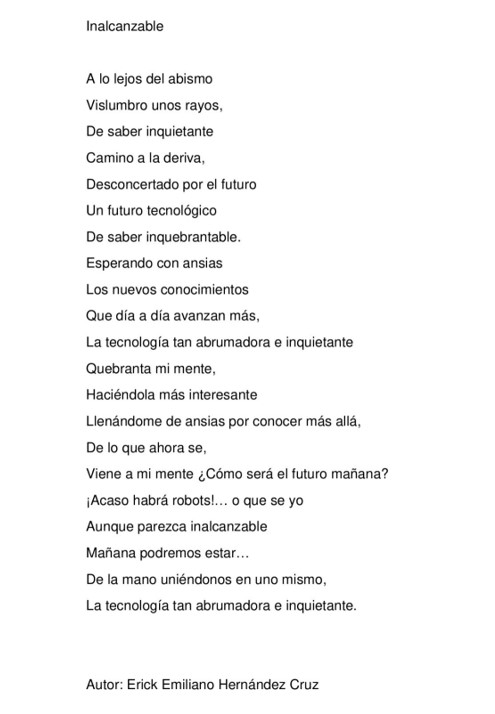 Inalcanzable

A lo lejos del abismo
Vislumbro unos rayos,
De saber inquietante
Camino a la deriva,
Desconcertado por el futuro
Un futuro tecnológico
De saber inquebrantable.
Esperando con ansias
Los nuevos conocimientos
Que día a día avanzan más,
La tecnología tan abrumadora e inquietante
Quebranta mi mente,
Haciéndola más interesante
Llenándome de ansias por conocer más allá,
De lo que ahora se,
Viene a mi mente ¿Cómo será el futuro mañana?
¡Acaso habrá robots!… o que se yo
Aunque parezca inalcanzable
Mañana podremos estar…
De la mano uniéndonos en uno mismo,
La tecnología tan abrumadora e inquietante.

Autor: Erick Emiliano Hernández Cruz